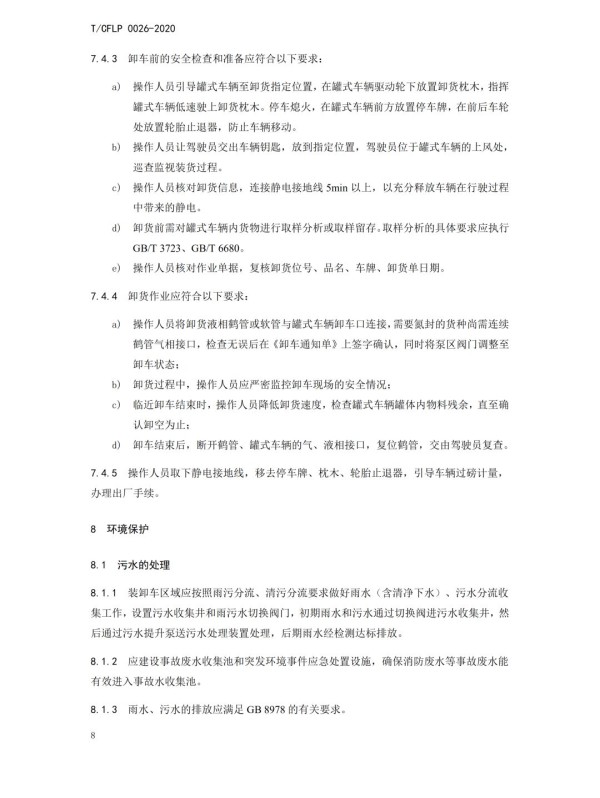 T/CFLP 0026-2020

7.4.3 卸车前的安全检查和准备应符合以下要求：

a) 操作人员引导罐式车辆至卸货指定位置，在罐式车辆驱动轮下放置卸货枕木，指挥罐式车辆低速驶上卸货枕木。停车熄火，在罐式车辆前方放置停车牌，在前后车轮处放置轮胎止退器，防止车辆移动。

b) 操作人员让驾驶员交出车辆钥匙，放到指定位置，驾驶员位于罐式车辆的上风处，巡查监视装货过程。

c) 操作人员核对卸货信息，连接静电接地线 5min 以上，以充分释放车辆在行驶过程中带来的静电。

d) 卸货前需对罐式车辆内货物进行取样分析或取样留存。取样分析的具体要求应执行 GB/T 3723、GB/T 6680。

e) 操作人员核对作业单据，复核卸货位号、品名、车牌、卸货单日期。

7.4.4 卸货作业应符合以下要求：

a) 操作人员将卸货液相鹤管或软管与罐式车辆卸车口连接，需要氮封的货种尚需连续鹤管气相接口，检查无误后在《卸车通知单》上签字确认，同时将泵区阀门调整至卸车状态；

b) 卸货过程中，操作人员应严密监控卸车现场的安全情况；

c) 临近卸车结束时，操作人员降低卸货速度，检查罐式车辆罐体内物料残余，直至确认卸空为止；

d) 卸车结束后，断开鹤管、罐式车辆的气、液相接口，复位鹤管，交由驾驶员复查。

7.4.5 操作人员取下静电接地线，移去停车牌、枕木、轮胎止退器，引导车辆过磅计量，办理出厂手续。

8 环境保护

8.1 污水的处理

8.1.1 装卸车区域应按照雨污分流、清污分流要求做好雨水（含清净下水）、污水分流收集工作，设置污水收集井和雨污水切换阀门，初期雨水和污水通过切换阀进污水收集井，然后通过污水提升泵送污水处理装置处理，后期雨水经检测达标排放。

8.1.2 应建设事故废水收集池和突发环境事件应急处置设施，确保消防废水等事故废水能有效进入事故水收集池。

8.1.3 雨水、污水的排放应满足 GB 8978 的有关要求。

8